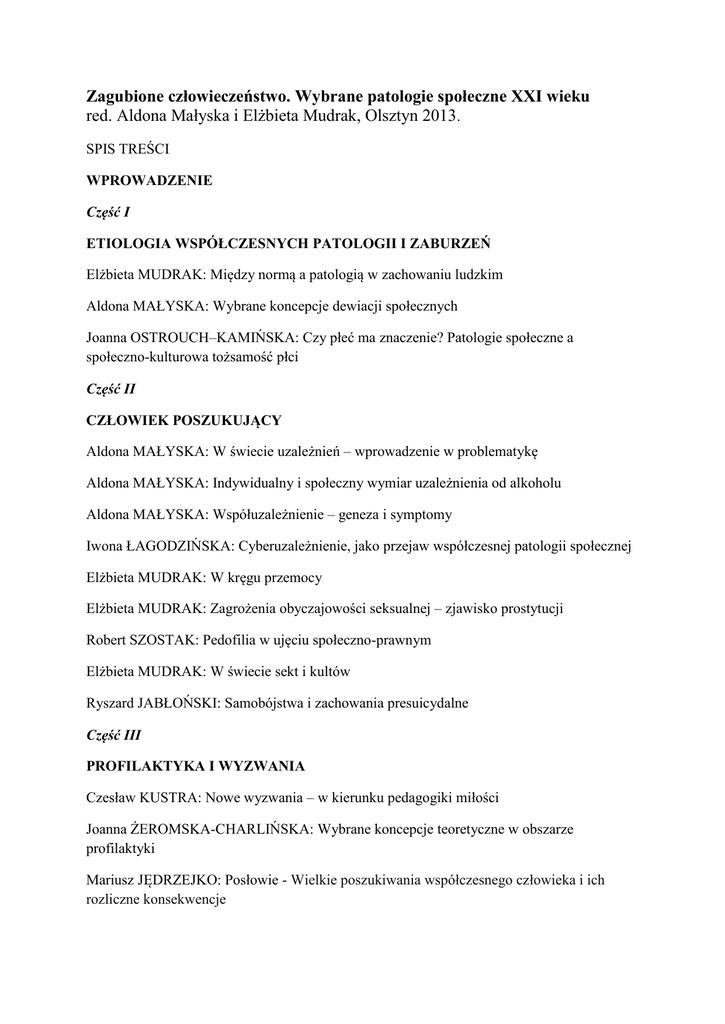 Zagubione człowieczeństwo. Wybrane patologie społeczne XXI wieku
red. Aldona Małyska i Elżbieta Mudrak, Olsztyn 2013.

SPIS TREŚCI

WPROWADZENIE

Część I

ETIOLOGIA WSPÓŁCZESNYCH PATOLOGII I ZABURZEŃ

Elżbieta MUDRAK: Między normą a patologią w zachowaniu ludzkim

Aldona MAŁYSKA: Wybrane koncepcje dewiacji społecznych

Joanna OSTROUCH–KAMIŃSKA: Czy płeć ma znaczenie? Patologie społeczne a społeczno-kulturowa tożsamość płci

Część II

CZŁOWIEK POSZUKUJĄCY

Aldona MAŁYSKA: W świecie uzależnień – wprowadzenie w problematykę

Aldona MAŁYSKA: Indywidualny i społeczny wymiar uzależnienia od alkoholu

Aldona MAŁYSKA: Współuzależnienie – geneza i symptomy

Iwona ŁAGODZIŃSKA: Cyberuzależnienie, jako przejaw współczesnej patologii społecznej

Elżbieta MUDRAK: W kręgu przemocy

Elżbieta MUDRAK: Zagrożenia obyczajowości seksualnej – zjawisko prostytucji

Robert SZOSTAK: Pedofilia w ujęciu społeczno-prawnym

Elżbieta MUDRAK: W świecie sekt i kultów

Ryszard JABŁOŃSKI: Samobójstwa i zachowania presuicydalne

Część III

PROFILAKTYKA I WYZWANIA

Czesław KUSTRA: Nowe wyzwania – w kierunku pedagogiki miłości

Joanna ŻEROMSKA-CHARLIŃSKA: Wybrane koncepcje teoretyczne w obszarze profilaktyki

Mariusz JĘDRZEJKO: Posłowie - Wielkie poszukiwania współczesnego człowieka i ich rozliczne konsekwencje